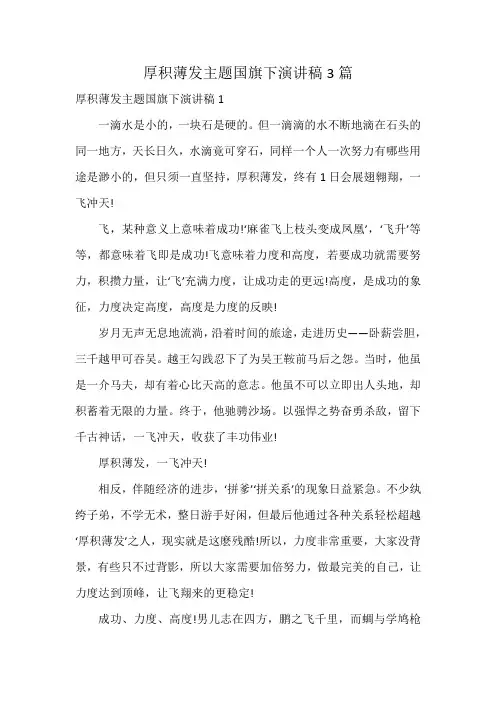 厚积薄发主题国旗下演讲稿 3 篇

厚积薄发主题国旗下演讲稿 1

一滴水是小的，一块石是硬的。但一滴滴的水不断地滴在石头的同一地方，天长日久，水滴竟可穿石，同样一个人一次努力有哪些用途是渺小的，但只须一直坚持，厚积薄发，终有 1 日会展翅翱翔，一飞冲天!

飞，某种意义上意味着成功!'麻雀飞上枝头变成凤凰'，'飞升'等等，都意味着飞即是成功!飞意味着力度和高度，若要成功就需要努力，积攒力量，让'飞'充满力度，让成功走的更远!高度，是成功的象征，力度决定高度，高度是力度的反映!

岁月无声无息地流淌，沿着时间的旅途，走进历史——卧薪尝胆，三千越甲可吞吴。越王勾践忍下了为吴王鞍前马后之怨。当时，他虽是一介马夫，却有着心比天高的意志。他虽不可以立即出人头地，却积蓄着无限的力量。终于，他驰骋沙场。以强悍之势奋勇杀敌，留下千古神话，一飞冲天，收获了丰功伟业!

厚积薄发，一飞冲天!

相反，伴随经济的进步，'拼爹''拼关系'的现象日益紧急。不少纨绔子弟，不学无术，整日游手好闲，但最后他通过各种关系轻松超越'厚积薄发'之人，现实就是这麽残酷!所以，力度非常重要，大家没背景，有些只不过背影，所以大家需要加倍努力，做最完美的自己，让力度达到顶峰，让飞翔来的更稳定!

成功、力度、高度!男儿志在四方，鹏之飞千里，而蜩与学鸠枪